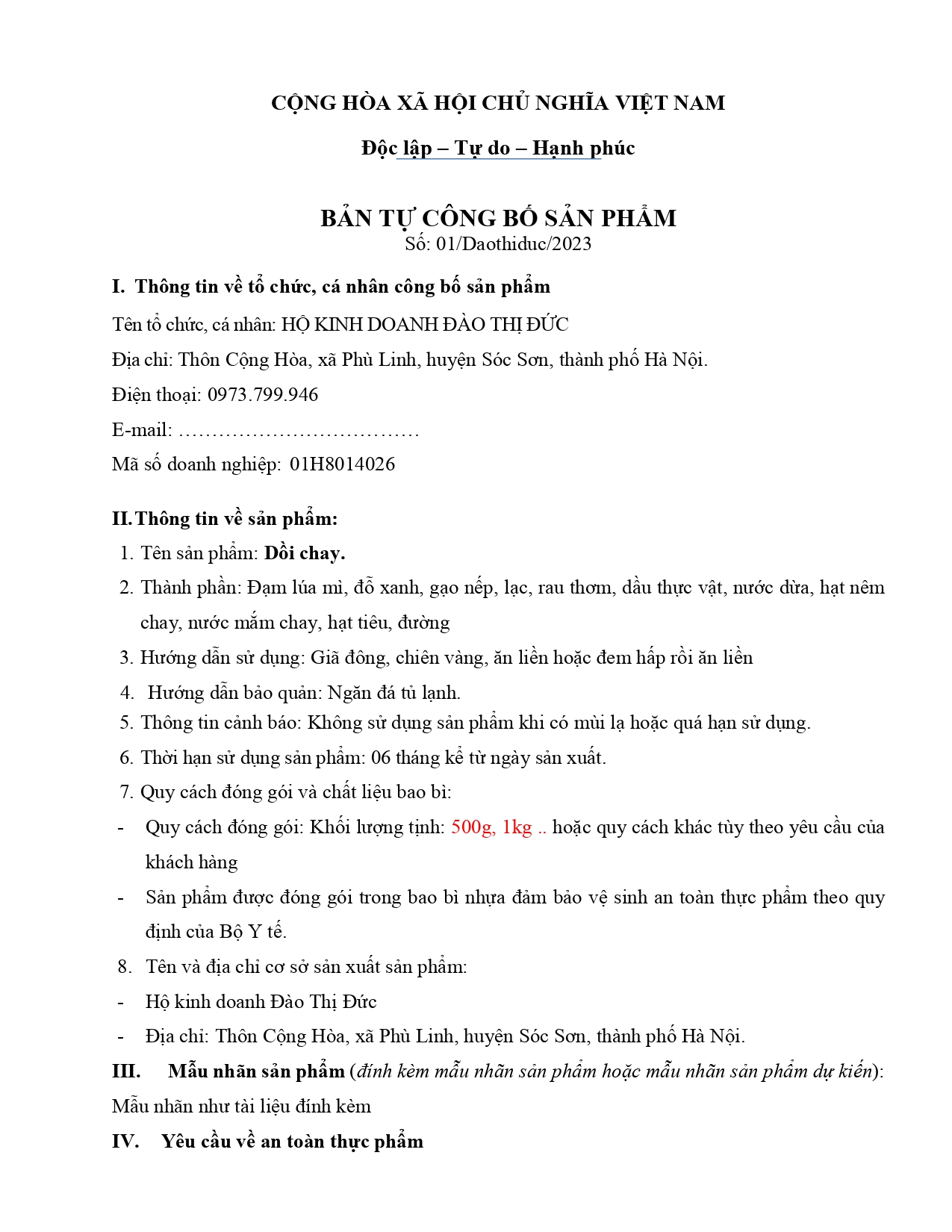 CỘNG HÒA XÃ HỘI CHỦ NGHĨA VIỆT NAM

Độc lập – Tự do – Hạnh phúc

BẢN TỰ CÔNG BỐ SẢN PHẨM
Số: 01/Daothiduc/2023

I. Thông tin về tổ chức, cá nhân công bố sản phẩm

Tên tổ chức, cá nhân: HỘ KINH DOANH ĐÀO THỊ ĐỨC

Địa chỉ: Thôn Cộng Hòa, xã Phù Linh, huyện Sóc Sơn, thành phố Hà Nội.

Điện thoại: 0973.799.946

E-mail: ………………………………

Mã số doanh nghiệp: 01H8014026

II. Thông tin về sản phẩm:

1. Tên sản phẩm: Dồi chay.

2. Thành phần: Đạm lúa mì, đỗ xanh, gạo nếp, lạc, rau thơm, dầu thực vật, nước dừa, hạt nêm chay, nước mắm chay, hạt tiêu, đường

3. Hướng dẫn sử dụng: Giã đông, chiên vàng, ăn liền hoặc đem hấp rồi ăn liền

4. Hướng dẫn bảo quản: Ngăn đá tủ lạnh.

5. Thông tin cảnh báo: Không sử dụng sản phẩm khi có mùi lạ hoặc quá hạn sử dụng.

6. Thời hạn sử dụng sản phẩm: 06 tháng kể từ ngày sản xuất.

7. Quy cách đóng gói và chất liệu bao bì:

- Quy cách đóng gói: Khối lượng tịnh: 500g, 1kg .. hoặc quy cách khác tùy theo yêu cầu của khách hàng

- Sản phẩm được đóng gói trong bao bì nhựa đảm bảo vệ sinh an toàn thực phẩm theo quy định của Bộ Y tế.

8. Tên và địa chỉ cơ sở sản xuất sản phẩm:

- Hộ kinh doanh Đào Thị Đức

- Địa chỉ: Thôn Cộng Hòa, xã Phù Linh, huyện Sóc Sơn, thành phố Hà Nội.

III. Mẫu nhãn sản phẩm (đính kèm mẫu nhãn sản phẩm hoặc mẫu nhãn sản phẩm dự kiến): Mẫu nhãn như tài liệu đính kèm

IV. Yêu cầu về an toàn thực phẩm